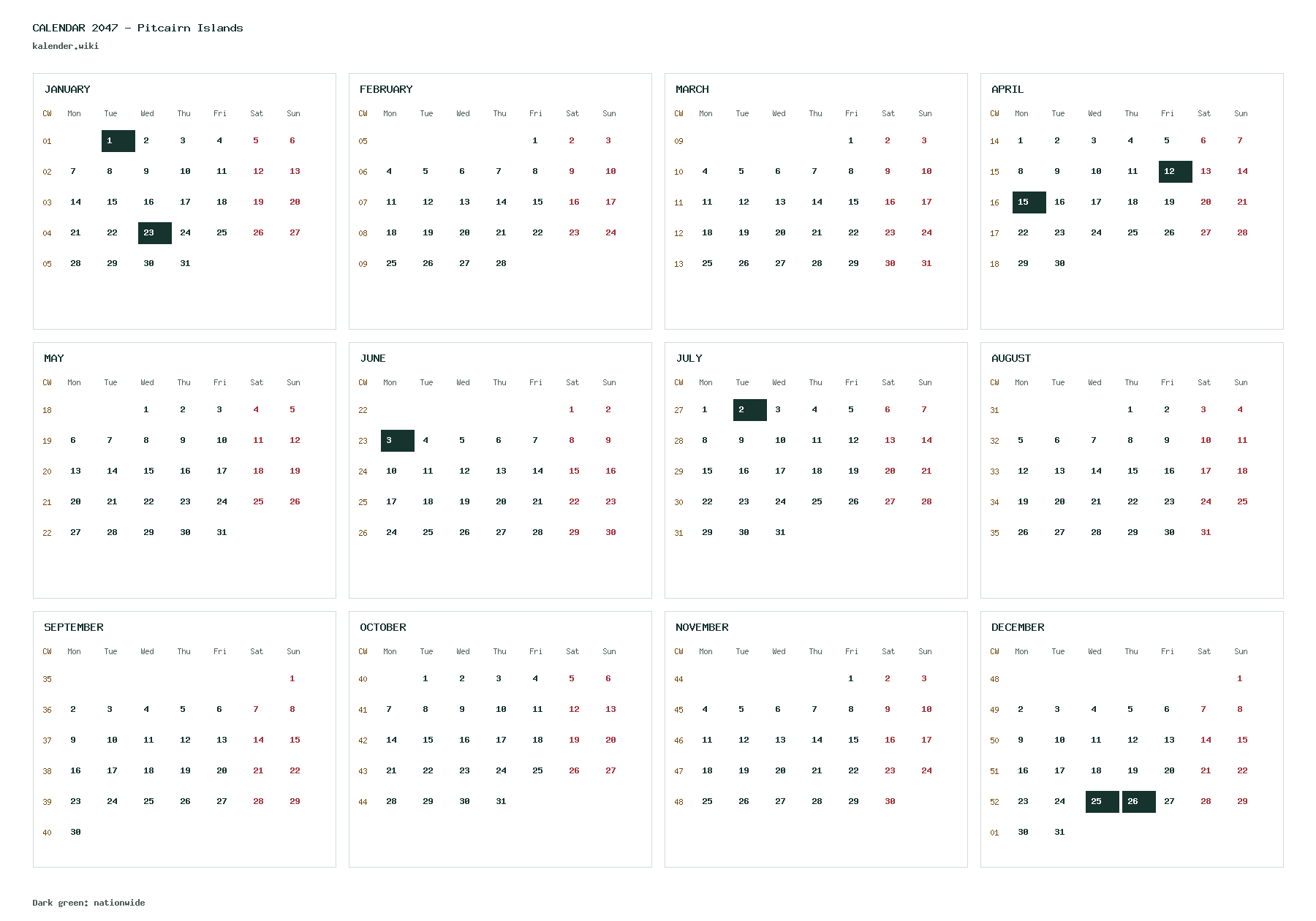 CALENDAR 2047 - Pitcairn Islands
kalender.wiki

JANUARY

| CW | Mon | Tue | Wed | Thu | Fri | Sat | Sun |
|---|---|---|---|---|---|---|---|
| 01 | | 1 | 2 | 3 | 4 | 5 | 6 |
| 02 | 7 | 8 | 9 | 10 | 11 | 12 | 13 |
| 03 | 14 | 15 | 16 | 17 | 18 | 19 | 20 |
| 04 | 21 | 22 | 23 | 24 | 25 | 26 | 27 |
| 05 | 28 | 29 | 30 | 31 | | | |

FEBRUARY

| CW | Mon | Tue | Wed | Thu | Fri | Sat | Sun |
|---|---|---|---|---|---|---|---|
| 05 | | | | | 1 | 2 | 3 |
| 06 | 4 | 5 | 6 | 7 | 8 | 9 | 10 |
| 07 | 11 | 12 | 13 | 14 | 15 | 16 | 17 |
| 08 | 18 | 19 | 20 | 21 | 22 | 23 | 24 |
| 09 | 25 | 26 | 27 | 28 | | | |

MARCH

| CW | Mon | Tue | Wed | Thu | Fri | Sat | Sun |
|---|---|---|---|---|---|---|---|
| 09 | | | | | 1 | 2 | 3 |
| 10 | 4 | 5 | 6 | 7 | 8 | 9 | 10 |
| 11 | 11 | 12 | 13 | 14 | 15 | 16 | 17 |
| 12 | 18 | 19 | 20 | 21 | 22 | 23 | 24 |
| 13 | 25 | 26 | 27 | 28 | 29 | 30 | 31 |

APRIL

| CW | Mon | Tue | Wed | Thu | Fri | Sat | Sun |
|---|---|---|---|---|---|---|---|
| 14 | 1 | 2 | 3 | 4 | 5 | 6 | 7 |
| 15 | 8 | 9 | 10 | 11 | 12 | 13 | 14 |
| 16 | 15 | 16 | 17 | 18 | 19 | 20 | 21 |
| 17 | 22 | 23 | 24 | 25 | 26 | 27 | 28 |
| 18 | 29 | 30 | | | | | |

MAY

| CW | Mon | Tue | Wed | Thu | Fri | Sat | Sun |
|---|---|---|---|---|---|---|---|
| 18 | | | 1 | 2 | 3 | 4 | 5 |
| 19 | 6 | 7 | 8 | 9 | 10 | 11 | 12 |
| 20 | 13 | 14 | 15 | 16 | 17 | 18 | 19 |
| 21 | 20 | 21 | 22 | 23 | 24 | 25 | 26 |
| 22 | 27 | 28 | 29 | 30 | 31 | | |

JUNE

| CW | Mon | Tue | Wed | Thu | Fri | Sat | Sun |
|---|---|---|---|---|---|---|---|
| 22 | | | | | | 1 | 2 |
| 23 | 3 | 4 | 5 | 6 | 7 | 8 | 9 |
| 24 | 10 | 11 | 12 | 13 | 14 | 15 | 16 |
| 25 | 17 | 18 | 19 | 20 | 21 | 22 | 23 |
| 26 | 24 | 25 | 26 | 27 | 28 | 29 | 30 |

JULY

| CW | Mon | Tue | Wed | Thu | Fri | Sat | Sun |
|---|---|---|---|---|---|---|---|
| 27 | 1 | 2 | 3 | 4 | 5 | 6 | 7 |
| 28 | 8 | 9 | 10 | 11 | 12 | 13 | 14 |
| 29 | 15 | 16 | 17 | 18 | 19 | 20 | 21 |
| 30 | 22 | 23 | 24 | 25 | 26 | 27 | 28 |
| 31 | 29 | 30 | 31 | | | | |

AUGUST

| CW | Mon | Tue | Wed | Thu | Fri | Sat | Sun |
|---|---|---|---|---|---|---|---|
| 31 | | | | 1 | 2 | 3 | 4 |
| 32 | 5 | 6 | 7 | 8 | 9 | 10 | 11 |
| 33 | 12 | 13 | 14 | 15 | 16 | 17 | 18 |
| 34 | 19 | 20 | 21 | 22 | 23 | 24 | 25 |
| 35 | 26 | 27 | 28 | 29 | 30 | 31 | |

SEPTEMBER

| CW | Mon | Tue | Wed | Thu | Fri | Sat | Sun |
|---|---|---|---|---|---|---|---|
| 35 | | | | | | | 1 |
| 36 | 2 | 3 | 4 | 5 | 6 | 7 | 8 |
| 37 | 9 | 10 | 11 | 12 | 13 | 14 | 15 |
| 38 | 16 | 17 | 18 | 19 | 20 | 21 | 22 |
| 39 | 23 | 24 | 25 | 26 | 27 | 28 | 29 |
| 40 | 30 | | | | | | |

OCTOBER

| CW | Mon | Tue | Wed | Thu | Fri | Sat | Sun |
|---|---|---|---|---|---|---|---|
| 40 | | 1 | 2 | 3 | 4 | 5 | 6 |
| 41 | 7 | 8 | 9 | 10 | 11 | 12 | 13 |
| 42 | 14 | 15 | 16 | 17 | 18 | 19 | 20 |
| 43 | 21 | 22 | 23 | 24 | 25 | 26 | 27 |
| 44 | 28 | 29 | 30 | 31 | | | |

NOVEMBER

| CW | Mon | Tue | Wed | Thu | Fri | Sat | Sun |
|---|---|---|---|---|---|---|---|
| 44 | | | | | 1 | 2 | 3 |
| 45 | 4 | 5 | 6 | 7 | 8 | 9 | 10 |
| 46 | 11 | 12 | 13 | 14 | 15 | 16 | 17 |
| 47 | 18 | 19 | 20 | 21 | 22 | 23 | 24 |
| 48 | 25 | 26 | 27 | 28 | 29 | 30 | |

DECEMBER

| CW | Mon | Tue | Wed | Thu | Fri | Sat | Sun |
|---|---|---|---|---|---|---|---|
| 48 | | | | | | | 1 |
| 49 | 2 | 3 | 4 | 5 | 6 | 7 | 8 |
| 50 | 9 | 10 | 11 | 12 | 13 | 14 | 15 |
| 51 | 16 | 17 | 18 | 19 | 20 | 21 | 22 |
| 52 | 23 | 24 | 25 | 26 | 27 | 28 | 29 |
| 01 | 30 | 31 | | | | | |

Dark green: nationwide